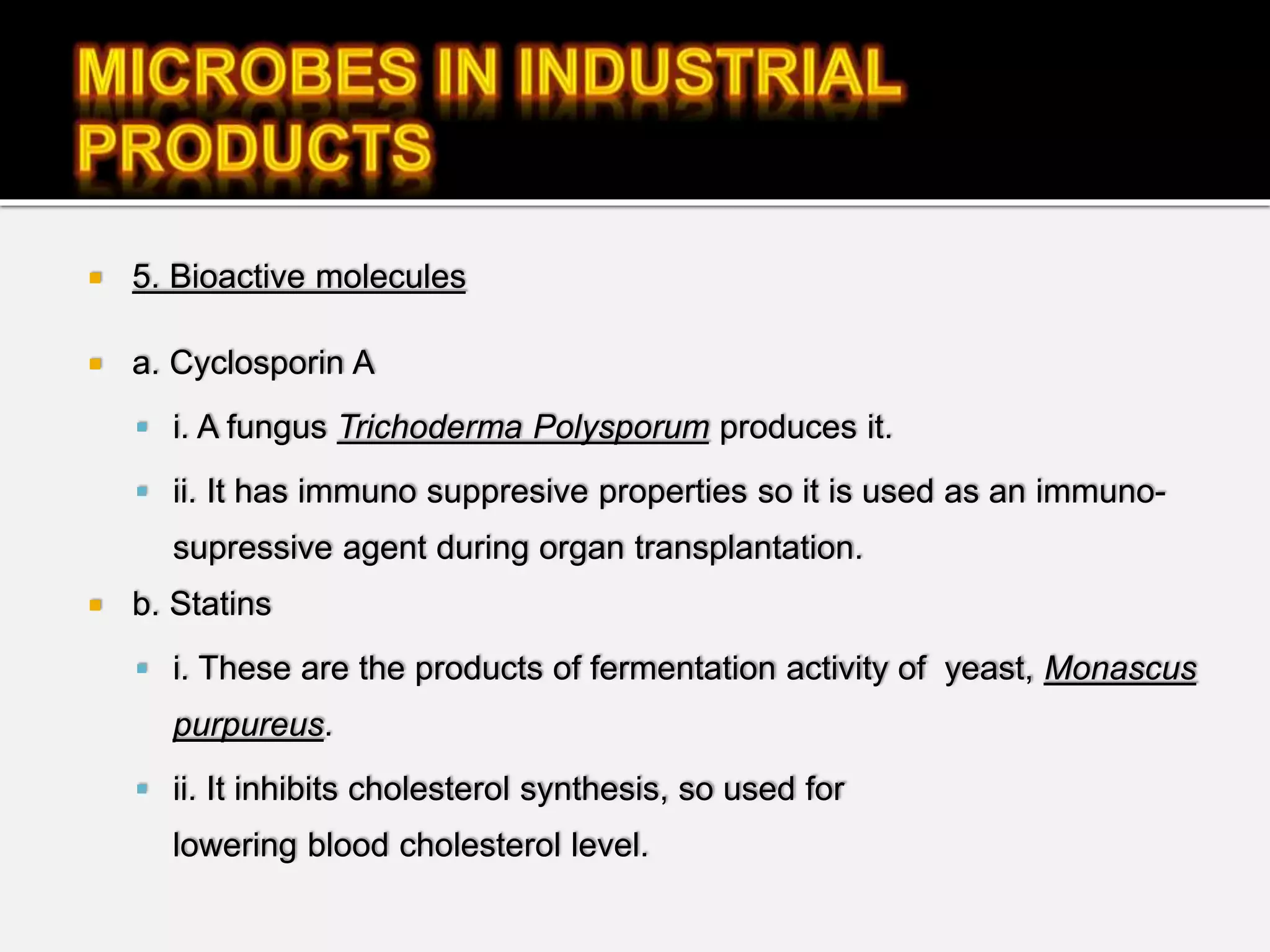 MICROBES IN INDUSTRIAL PRODUCTS

5. Bioactive molecules

a. Cyclosporin A

i. A fungus Trichoderma Polysporum produces it.

ii. It has immuno suppresive properties so it is used as an immuno-supressive agent during organ transplantation.

b. Statins

i. These are the products of fermentation activity of yeast, Monascus purpureus.

ii. It inhibits cholesterol synthesis, so used for lowering blood cholesterol level.